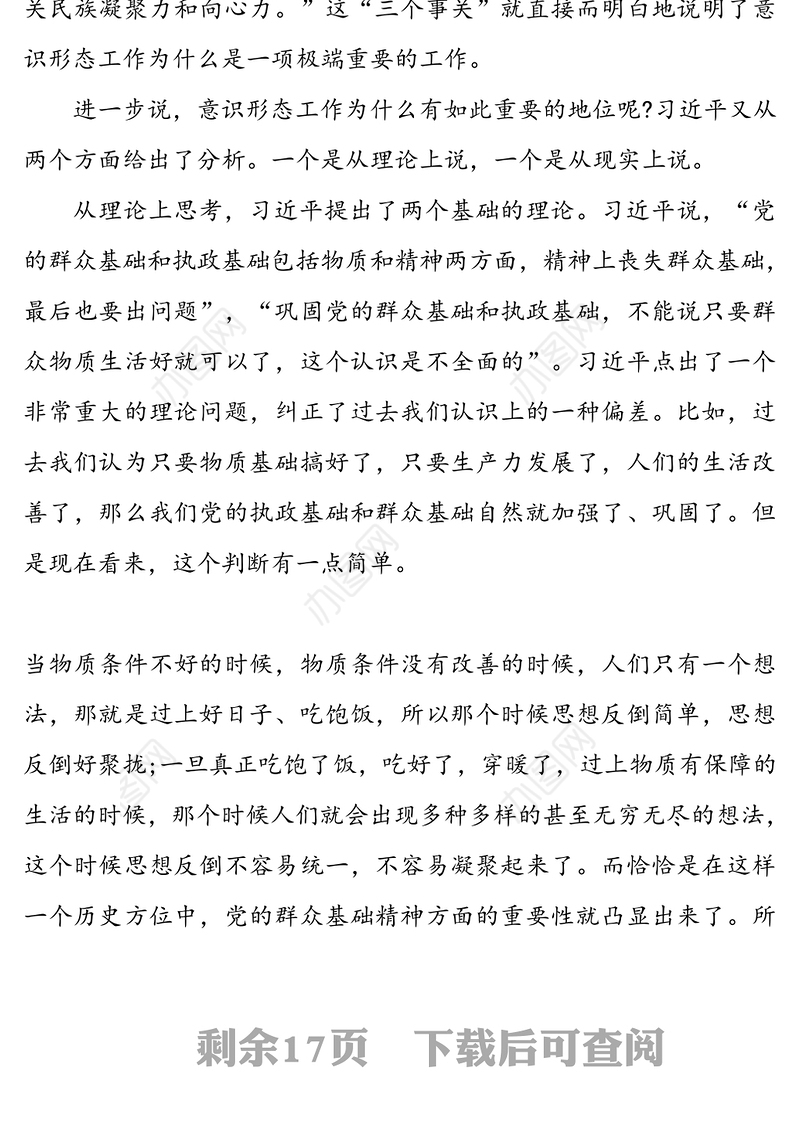 关民族凝聚力和向心力。”这“三个事关”就直接而明白地说明了意识形态工作为什么是一项极端重要的工作。

进一步说，意识形态工作为什么有如此重要的地位呢?习近平又从两个方面给出了分析。一个是从理论上说，一个是从现实上说。

从理论上思考，习近平提出了两个基础的理论。习近平说，“党的群众基础和执政基础包括物质和精神两方面，精神上丧失群众基础，最后也要出问题”，“巩固党的群众基础和执政基础，不能说只要群众物质生活好就可以了，这个认识是不全面的”。习近平点出了一个非常重大的理论问题，纠正了过去我们认识上的一种偏差。比如，过去我们认为只要物质基础搞好了，只要生产力发展了，人们的生活改善了，那么我们党的执政基础和群众基础自然就加强了、巩固了。但是现在看来，这个判断有一点简单。

当物质条件不好的时候，物质条件没有改善的时候，人们只有一个想法，那就是过上好日子、吃饱饭，所以那个时候思想反倒简单，思想反倒好聚拢;一旦真正吃饱了饭，吃好了，穿暖了，过上物质有保障的生活的时候，那个时候人们就会出现多种多样的甚至无穷无尽的想法，这个时候思想反倒不容易统一，不容易凝聚起来了。而恰恰是在这样一个历史方位中，党的群众基础精神方面的重要性就凸显出来了。所

剩余17页　下载后可查阅